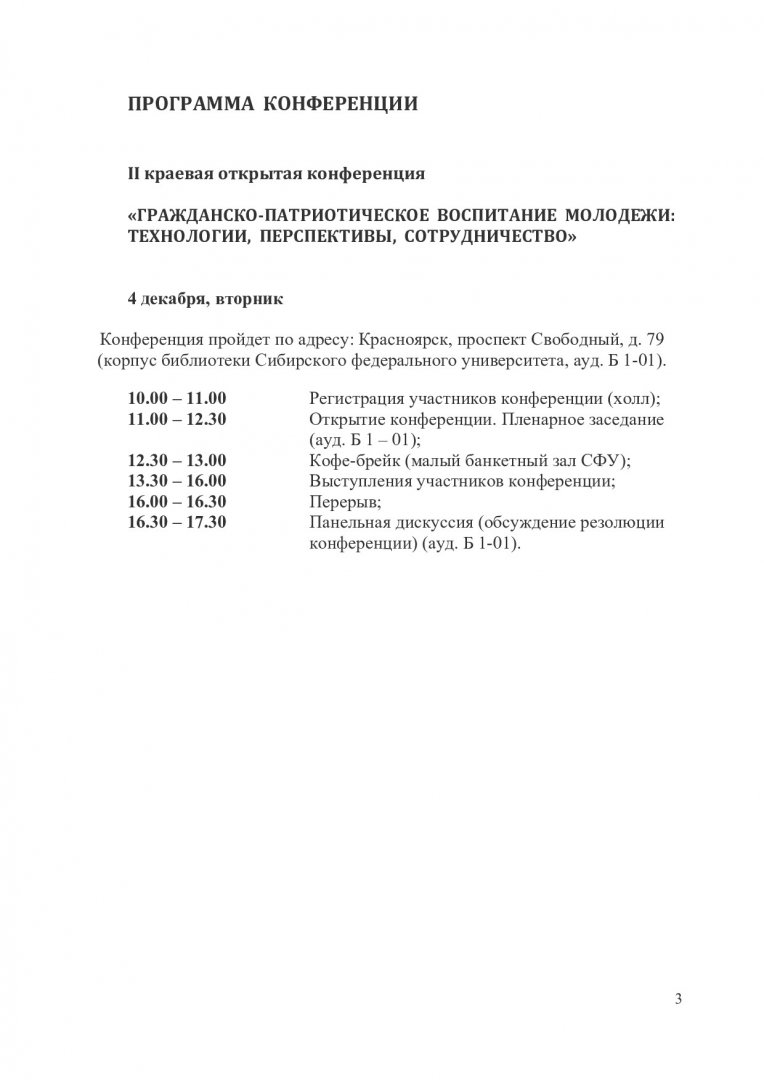 ПРОГРАММА КОНФЕРЕНЦИИ

II краевая открытая конференция

«ГРАЖДАНСКО-ПАТРИОТИЧЕСКОЕ ВОСПИТАНИЕ МОЛОДЕЖИ: ТЕХНОЛОГИИ, ПЕРСПЕКТИВЫ, СОТРУДНИЧЕСТВО»

4 декабря, вторник

Конференция пройдет по адресу: Красноярск, проспект Свободный, д. 79 (корпус библиотеки Сибирского федерального университета, ауд. Б 1-01).

| | |
|---|---|
| 10.00 – 11.00 | Регистрация участников конференции (холл); |
| 11.00 – 12.30 | Открытие конференции. Пленарное заседание (ауд. Б 1 – 01); |
| 12.30 – 13.00 | Кофе-брейк (малый банкетный зал СФУ); |
| 13.30 – 16.00 | Выступления участников конференции; |
| 16.00 – 16.30 | Перерыв; |
| 16.30 – 17.30 | Панельная дискуссия (обсуждение резолюции конференции) (ауд. Б 1-01). |

3